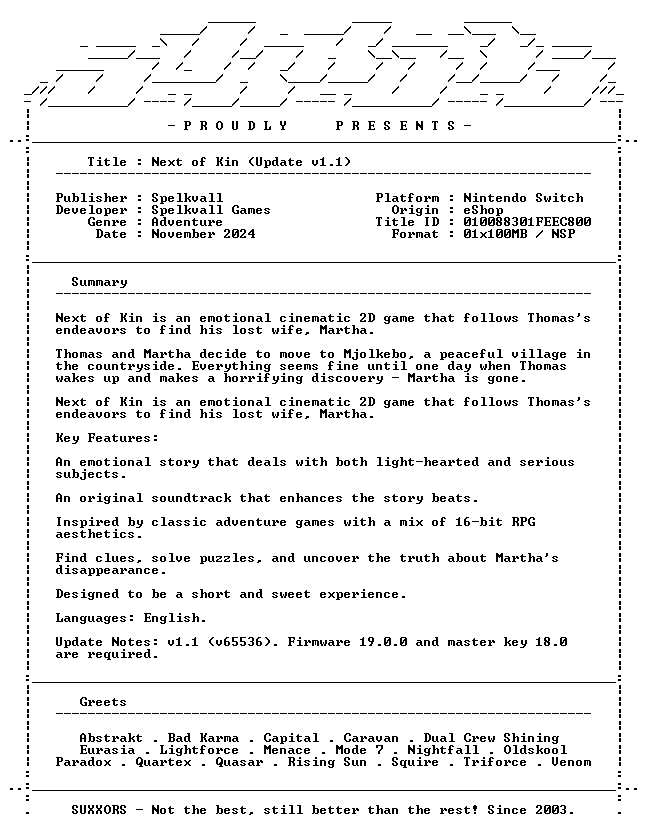 - P R O U D L Y   P R E S E N T S -

Title : Next of Kin (Update v1.1)

Publisher : Spelkvall
Developer : Spelkvall Games
Genre : Adventure
Date : November 2024

Platform : Nintendo Switch
Origin : eShop
Title ID : 010088301FEEC800
Format : 01x100MB / NSP

Summary

Next of Kin is an emotional cinematic 2D game that follows Thomas's endeavors to find his lost wife, Martha.

Thomas and Martha decide to move to Mjolkebo, a peaceful village in the countryside. Everything seems fine until one day when Thomas wakes up and makes a horrifying discovery - Martha is gone.

Next of Kin is an emotional cinematic 2D game that follows Thomas's endeavors to find his lost wife, Martha.

Key Features:

An emotional story that deals with both light-hearted and serious subjects.

An original soundtrack that enhances the story beats.

Inspired by classic adventure games with a mix of 16-bit RPG aesthetics.

Find clues, solve puzzles, and uncover the truth about Martha's disappearance.

Designed to be a short and sweet experience.

Languages: English.

Update Notes: v1.1 (v65536). Firmware 19.0.0 and master key 18.0 are required.

Greets

Abstrakt . Bad Karma . Capital . Caravan . Dual Crew Shining
Eurasia . Lightforce . Menace . Mode 7 . Nightfall . Oldskool
Paradox . Quartex . Quasar . Rising Sun . Squire . Triforce . Venom

SUXXORS - Not the best, still better than the rest! Since 2003.